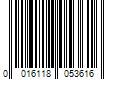 0 016118 053616